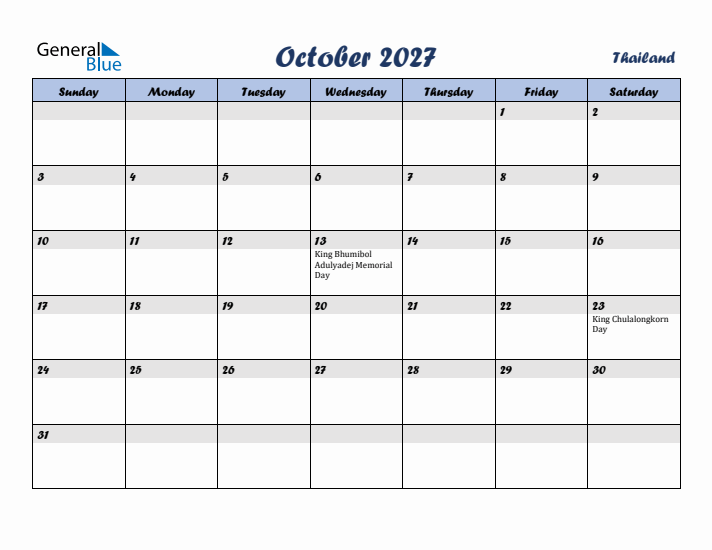 General Blue

October 2027

Thailand

| Sunday | Monday | Tuesday | Wednesday | Thursday | Friday | Saturday |
|---|---|---|---|---|---|---|
| | | | | | 1 | 2 |
| 3 | 4 | 5 | 6 | 7 | 8 | 9 |
| 10 | 11 | 12 | 13 King Bhumibol Adulyadej Memorial Day | 14 | 15 | 16 |
| 17 | 18 | 19 | 20 | 21 | 22 | 23 King Chulalongkorn Day |
| 24 | 25 | 26 | 27 | 28 | 29 | 30 |
| 31 | | | | | | |